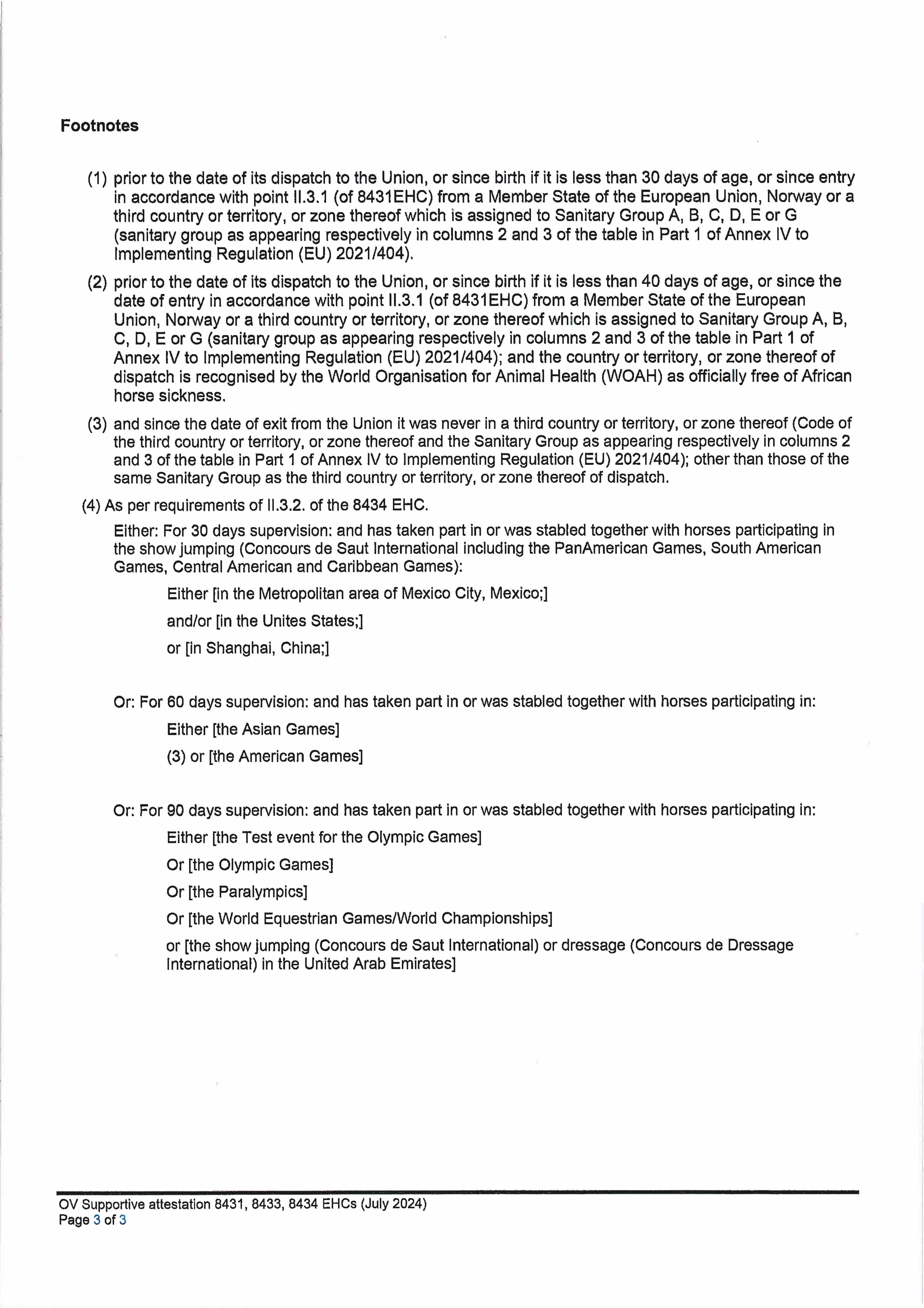 Footnotes

(1) prior to the date of its dispatch to the Union, or since birth if it is less than 30 days of age, or since entry in accordance with point II.3.1 (of 8431EHC) from a Member State of the European Union, Norway or a third country or territory, or zone thereof which is assigned to Sanitary Group A, B, C, D, E or G (sanitary group as appearing respectively in columns 2 and 3 of the table in Part 1 of Annex IV to Implementing Regulation (EU) 2021/404).

(2) prior to the date of its dispatch to the Union, or since birth if it is less than 40 days of age, or since the date of entry in accordance with point II.3.1 (of 8431EHC) from a Member State of the European Union, Norway or a third country or territory, or zone thereof which is assigned to Sanitary Group A, B, C, D, E or G (sanitary group as appearing respectively in columns 2 and 3 of the table in Part 1 of Annex IV to Implementing Regulation (EU) 2021/404); and the country or territory, or zone thereof of dispatch is recognised by the World Organisation for Animal Health (WOAH) as officially free of African horse sickness.

(3) and since the date of exit from the Union it was never in a third country or territory, or zone thereof (Code of the third country or territory, or zone thereof and the Sanitary Group as appearing respectively in columns 2 and 3 of the table in Part 1 of Annex IV to Implementing Regulation (EU) 2021/404); other than those of the same Sanitary Group as the third country or territory, or zone thereof of dispatch.

(4) As per requirements of II.3.2. of the 8434 EHC.

Either: For 30 days supervision: and has taken part in or was stabled together with horses participating in the show jumping (Concours de Saut International including the PanAmerican Games, South American Games, Central American and Caribbean Games):

Either [in the Metropolitan area of Mexico City, Mexico;]

and/or [in the Unites States;]

or [in Shanghai, China;]

Or: For 60 days supervision: and has taken part in or was stabled together with horses participating in:

Either [the Asian Games]

(3) or [the American Games]

Or: For 90 days supervision: and has taken part in or was stabled together with horses participating in:

Either [the Test event for the Olympic Games]

Or [the Olympic Games]

Or [the Paralympics]

Or [the World Equestrian Games/World Championships]

or [the show jumping (Concours de Saut International) or dressage (Concours de Dressage International) in the United Arab Emirates]

OV Supportive attestation 8431, 8433, 8434 EHCs (July 2024)
Page 3 of 3